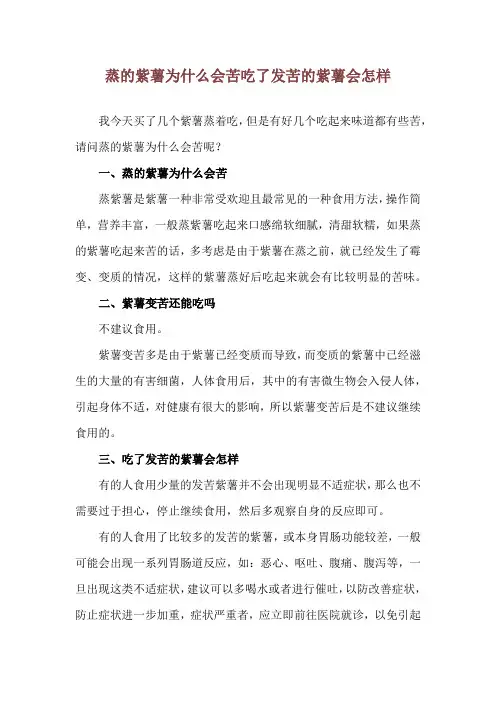 蒸的紫薯为什么会苦吃了发苦的紫薯会怎样

我今天买了几个紫薯蒸着吃，但是有好几个吃起来味道都有些苦，请问蒸的紫薯为什么会苦呢？

一、蒸的紫薯为什么会苦

蒸紫薯是紫薯一种非常受欢迎且最常见的一种食用方法，操作简单，营养丰富，一般蒸紫薯吃起来口感绵软细腻，清甜软糯，如果蒸的紫薯吃起来苦的话，多考虑是由于紫薯在蒸之前，就已经发生了霉变、变质的情况，这样的紫薯蒸好后吃起来就会有比较明显的苦味。

二、紫薯变苦还能吃吗

不建议食用。

紫薯变苦多是由于紫薯已经变质而导致，而变质的紫薯中已经滋生的大量的有害细菌，人体食用后，其中的有害微生物会入侵人体，引起身体不适，对健康有很大的影响，所以紫薯变苦后是不建议继续食用的。

三、吃了发苦的紫薯会怎样

有的人食用少量的发苦紫薯并不会出现明显不适症状，那么也不需要过于担心，停止继续食用，然后多观察自身的反应即可。

有的人食用了比较多的发苦的紫薯，或本身胃肠功能较差，一般可能会出现一系列胃肠道反应，如：恶心、呕吐、腹痛、腹泻等，一旦出现这类不适症状，建议可以多喝水或者进行催吐，以防改善症状，防止症状进一步加重，症状严重者，应立即前往医院就诊，以免引起